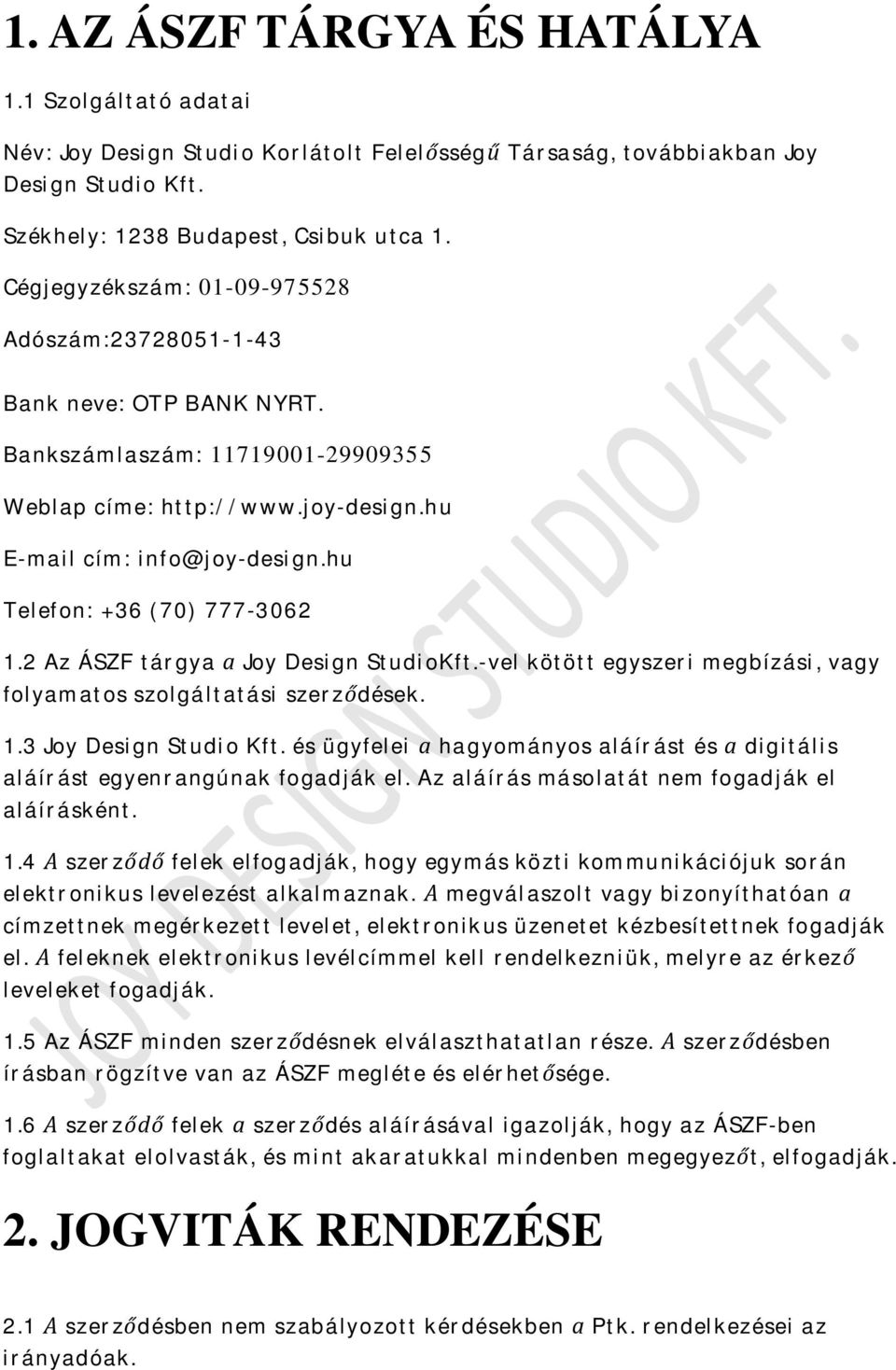 1. AZ ÁSZF TÁRGYA ÉS HATÁLYA

1.1 Szolgáltató adatai

Név: Joy Design Studio Korlátolt Felelősségű Társaság, továbbiakban Joy Design Studio Kft.

Székhely: 1238 Budapest, Csibuk utca 1.

Cégjegyzékszám: 01-09-975528

Adószám:23728051-1-43

Bank neve: OTP BANK NYRT.

Bankszámlaszám: 11719001-29909355

Weblap címe: http://www.joy-design.hu

E-mail cím: info@joy-design.hu

Telefon: +36 (70) 777-3062

1.2 Az ÁSZF tárgya a Joy Design StudioKft.-vel kötött egyszeri megbízási, vagy folyamatos szolgáltatási szerződések.

1.3 Joy Design Studio Kft. és ügyfelei a hagyományos aláírást és a digitális aláírást egyenrangúnak fogadják el. Az aláírás másolatát nem fogadják el aláírásként.

1.4 A szerződő felek elfogadják, hogy egymás közti kommunikációjuk során elektronikus levelezést alkalmaznak. A megválaszolt vagy bizonyíthatóan a címzettnek megérkezett levelet, elektronikus üzenetet kézbesítettnek fogadják el. A feleknek elektronikus levélcímmel kell rendelkezniük, melyre az érkező leveleket fogadják.

1.5 Az ÁSZF minden szerződésnek elválaszthatatlan része. A szerződésben írásban rögzítve van az ÁSZF megléte és elérhetősége.

1.6 A szerződő felek a szerződés aláírásával igazolják, hogy az ÁSZF-ben foglaltakat elolvasták, és mint akaratukkal mindenben megegyezőt, elfogadják.

2. JOGVITÁK RENDEZÉSE

2.1 A szerződésben nem szabályozott kérdésekben a Ptk. rendelkezései az irányadóak.

JOY DESIGN STUDIO KFT.